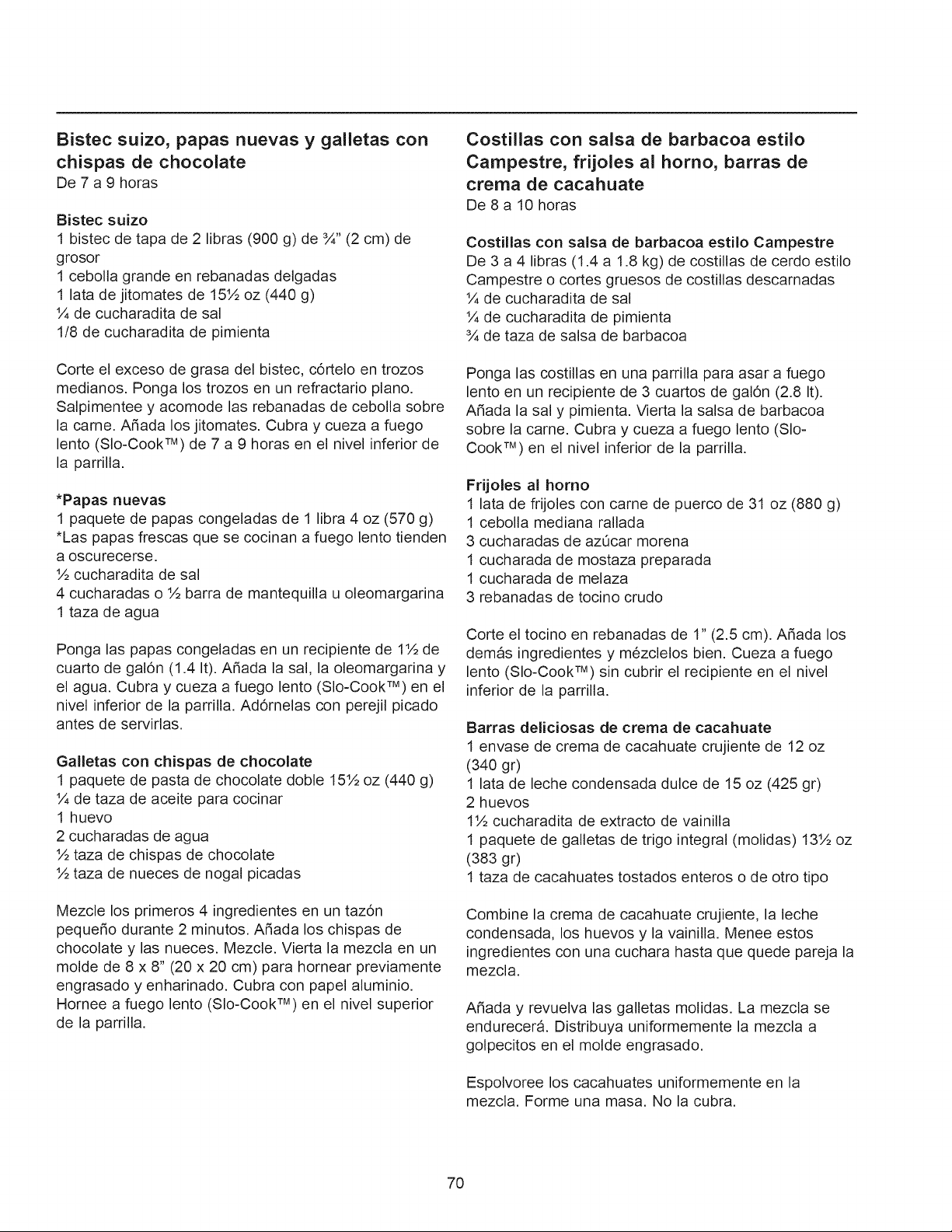 Bistec suizo, papas nuevas y galletas con chispas de chocolate
De 7 a 9 horas

Bistec suizo
1 bistec de tapa de 2 libras (900 g) de ¾" (2 cm) de grosor
1 cebolla grande en rebanadas delgadas
1 lata de jitomates de 15½ oz (440 g)
¼ de cucharadita de sal
1/8 de cucharadita de pimienta

Corte el exceso de grasa del bistec, córtelo en trozos medianos. Ponga los trozos en un refractario plano. Salpimentee y acomode las rebanadas de cebolla sobre la carne. Añada los jitomates. Cubra y cueza a fuego lento (Slo-Cook™) de 7 a 9 horas en el nivel inferior de la parrilla.

*Papas nuevas
1 paquete de papas congeladas de 1 libra 4 oz (570 g)
*Las papas frescas que se cocinan a fuego lento tienden a oscurecerse.
½ cucharadita de sal
4 cucharadas o ½ barra de mantequilla u oleomargarina
1 taza de agua

Ponga las papas congeladas en un recipiente de 1½ de cuarto de galón (1.4 lt). Añada la sal, la oleomargarina y el agua. Cubra y cueza a fuego lento (Slo-Cook™) en el nivel inferior de la parrilla. Adórnelas con perejil picado antes de servirlas.

Galletas con chispas de chocolate
1 paquete de pasta de chocolate doble 15½ oz (440 g)
¼ de taza de aceite para cocinar
1 huevo
2 cucharadas de agua
½ taza de chispas de chocolate
½ taza de nueces de nogal picadas

Mezcle los primeros 4 ingredientes en un tazón pequeño durante 2 minutos. Añada los chispas de chocolate y las nueces. Mezcle. Vierta la mezcla en un molde de 8 x 8" (20 x 20 cm) para hornear previamente engrasado y enharinado. Cubra con papel aluminio. Hornee a fuego lento (Slo-Cook™) en el nivel superior de la parrilla.

Costillas con salsa de barbacoa estilo Campestre, frijoles al horno, barras de crema de cacahuate
De 8 a 10 horas

Costillas con salsa de barbacoa estilo Campestre
De 3 a 4 libras (1.4 a 1.8 kg) de costillas de cerdo estilo Campestre o cortes gruesos de costillas descarnadas
¼ de cucharadita de sal
¼ de cucharadita de pimienta
¾ de taza de salsa de barbacoa

Ponga las costillas en una parrilla para asar a fuego lento en un recipiente de 3 cuartos de galón (2.8 lt). Añada la sal y pimienta. Vierta la salsa de barbacoa sobre la carne. Cubra y cueza a fuego lento (Slo-Cook™) en el nivel inferior de la parrilla.

Frijoles al horno
1 lata de frijoles con carne de puerco de 31 oz (880 g)
1 cebolla mediana rallada
3 cucharadas de azúcar morena
1 cucharada de mostaza preparada
1 cucharada de melaza
3 rebanadas de tocino crudo

Corte el tocino en rebanadas de 1" (2.5 cm). Añada los demás ingredientes y mézclelos bien. Cueza a fuego lento (Slo-Cook™) sin cubrir el recipiente en el nivel inferior de la parrilla.

Barras deliciosas de crema de cacahuate
1 envase de crema de cacahuate crujiente de 12 oz (340 gr)
1 lata de leche condensada dulce de 15 oz (425 gr)
2 huevos
1½ cucharadita de extracto de vainilla
1 paquete de galletas de trigo integral (molidas) 13½ oz (383 gr)
1 taza de cacahuates tostados enteros o de otro tipo

Combine la crema de cacahuate crujiente, la leche condensada, los huevos y la vainilla. Menee estos ingredientes con una cuchara hasta que quede pareja la mezcla.

Añada y revuelva las galletas molidas. La mezcla se endurecerá. Distribuya uniformemente la mezcla a golpecitos en el molde engrasado.

Espolvoree los cacahuates uniformemente en la mezcla. Forme una masa. No la cubra.

70